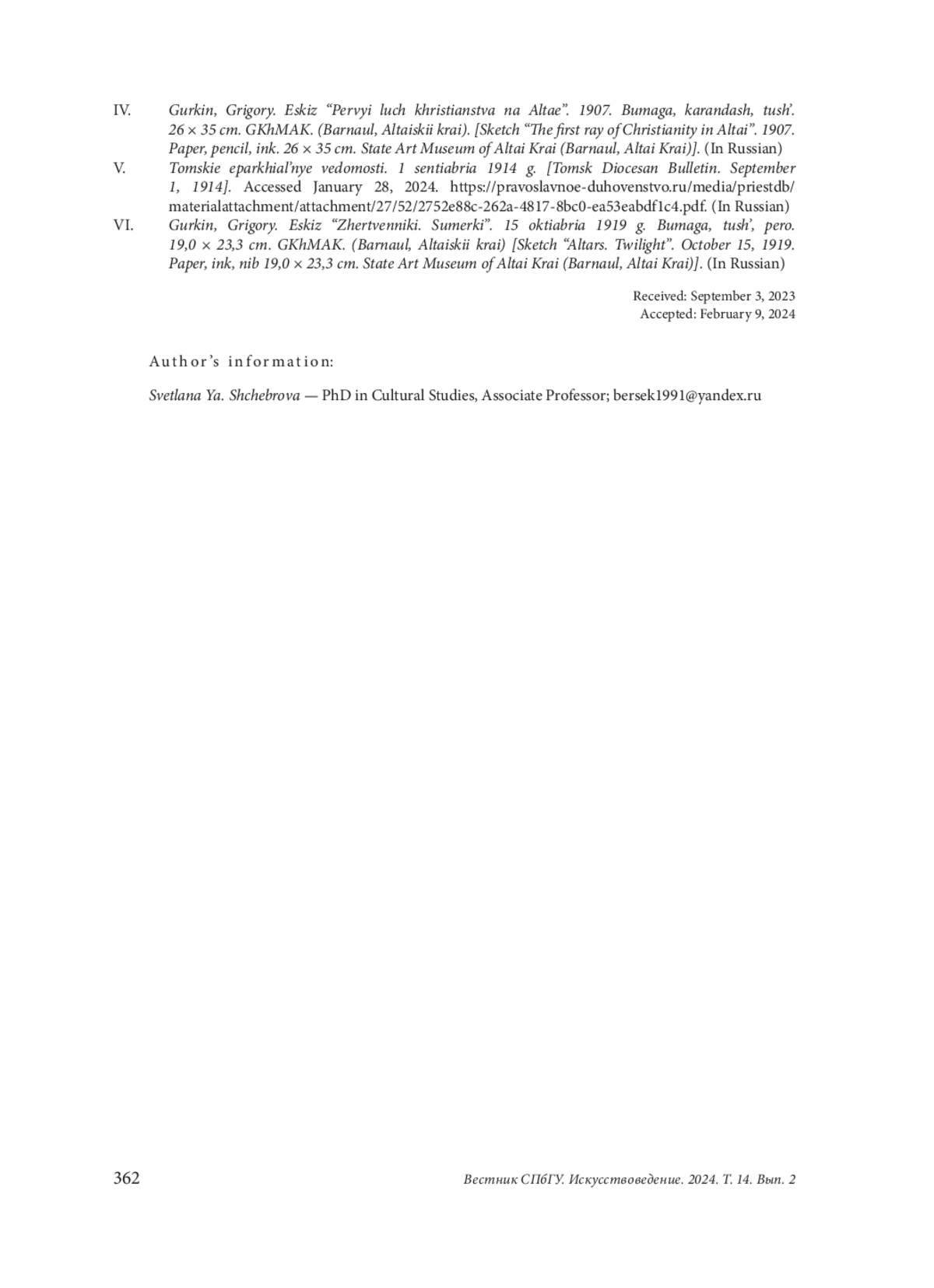 IV. Gurkin, Grigory. Eskiz “Pervyi luch khristianstva na Altae”. 1907. Bumaga, karandash, tush’. 26 × 35 cm. GKhMAK. (Barnaul, Altaiskii krai). [Sketch “The first ray of Christianity in Altai”. 1907. Paper, pencil, ink. 26 × 35 cm. State Art Museum of Altai Krai (Barnaul, Altai Krai)]. (In Russian)

V. Tomskie eparkhial’nye vedomosti. 1 sentiabria 1914 g. [Tomsk Diocesan Bulletin. September 1, 1914]. Accessed January 28, 2024. https://pravoslavnoe-duhovenstvo.ru/media/priestdb/materialattachment/attachment/27/52/2752e88c-262a-4817-8bc0-ea53eabdf1c4.pdf. (In Russian)

VI. Gurkin, Grigory. Eskiz “Zhertvenniki. Sumerki”. 15 oktiabria 1919 g. Bumaga, tush’, pero. 19,0 × 23,3 cm. GKhMAK. (Barnaul, Altaiskii krai) [Sketch “Altars. Twilight”. October 15, 1919. Paper, ink, nib 19,0 × 23,3 cm. State Art Museum of Altai Krai (Barnaul, Altai Krai)]. (In Russian)

Received: September 3, 2023
Accepted: February 9, 2024

Author’s information:

Svetlana Ya. Shchebrova — PhD in Cultural Studies, Associate Professor; bersek1991@yandex.ru

362 Вестник СПбГУ. Искусствоведение. 2024. Т. 14. Вып. 2